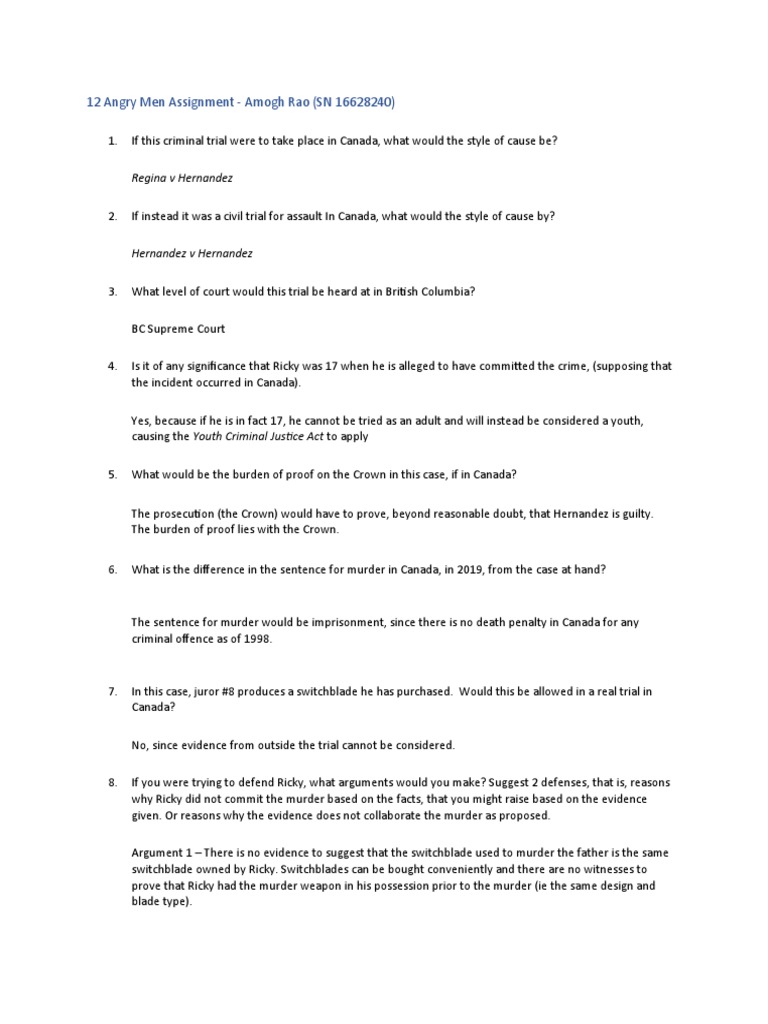 12 Angry Men Assignment - Amogh Rao (SN 16628240)

1. If this criminal trial were to take place in Canada, what would the style of cause be?

Regina v Hernandez

2. If instead it was a civil trial for assault In Canada, what would the style of cause by?

Hernandez v Hernandez

3. What level of court would this trial be heard at in British Columbia?

BC Supreme Court

4. Is it of any significance that Ricky was 17 when he is alleged to have committed the crime, (supposing that the incident occurred in Canada).

Yes, because if he is in fact 17, he cannot be tried as an adult and will instead be considered a youth, causing the Youth Criminal Justice Act to apply

5. What would be the burden of proof on the Crown in this case, if in Canada?

The prosecution (the Crown) would have to prove, beyond reasonable doubt, that Hernandez is guilty. The burden of proof lies with the Crown.

6. What is the difference in the sentence for murder in Canada, in 2019, from the case at hand?

The sentence for murder would be imprisonment, since there is no death penalty in Canada for any criminal offence as of 1998.

7. In this case, juror #8 produces a switchblade he has purchased. Would this be allowed in a real trial in Canada?

No, since evidence from outside the trial cannot be considered.

8. If you were trying to defend Ricky, what arguments would you make? Suggest 2 defenses, that is, reasons why Ricky did not commit the murder based on the facts, that you might raise based on the evidence given. Or reasons why the evidence does not collaborate the murder as proposed.

Argument 1 – There is no evidence to suggest that the switchblade used to murder the father is the same switchblade owned by Ricky. Switchblades can be bought conveniently and there are no witnesses to prove that Ricky had the murder weapon in his possession prior to the murder (ie the same design and blade type).